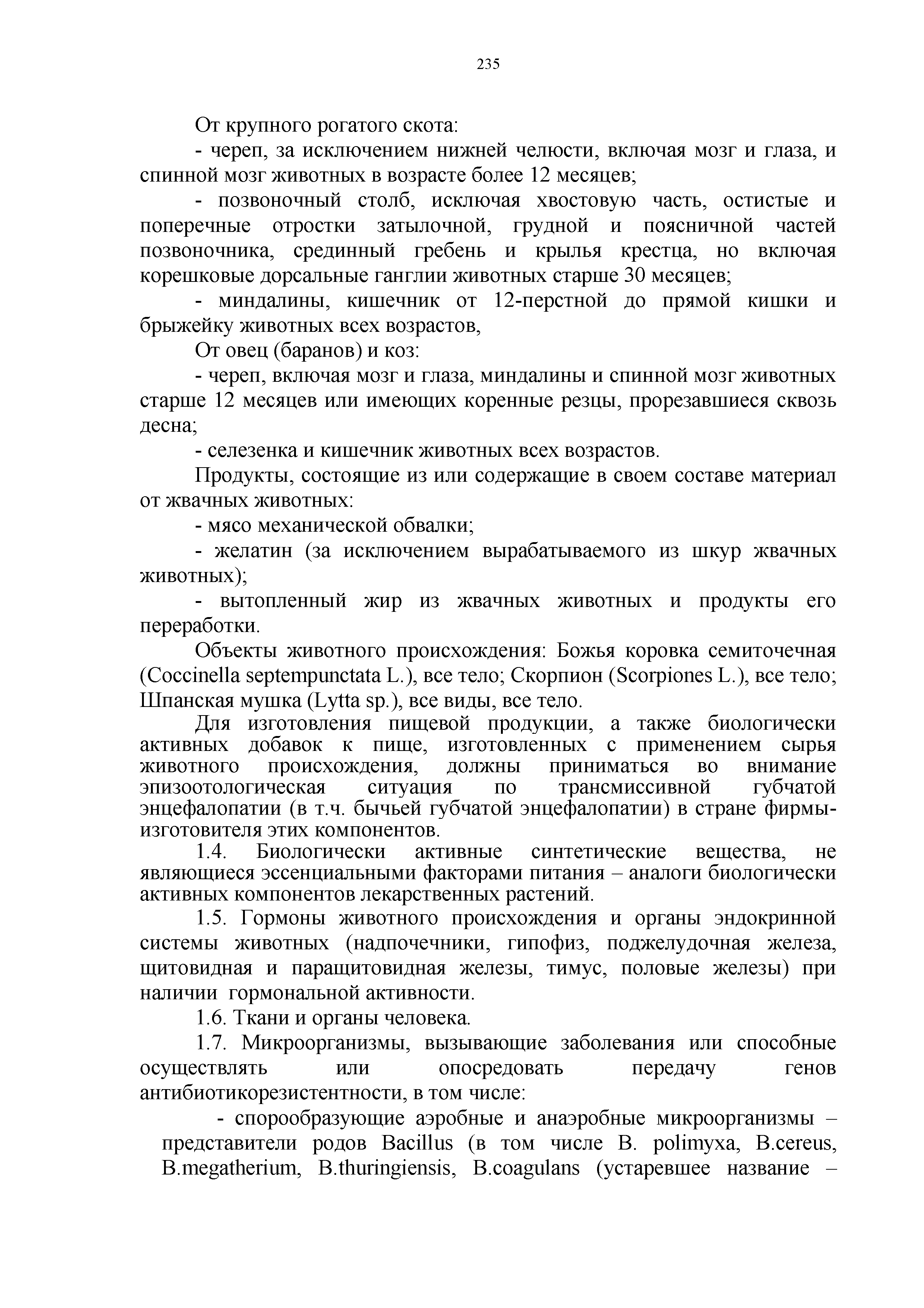 235

От крупного рогатого скота:

- череп, за исключением нижней челюсти, включая мозг и глаза, и спинной мозг животных в возрасте более 12 месяцев;

- позвоночный столб, исключая хвостовую часть, остистые и поперечные отростки затылочной, грудной и поясничной частей позвоночника, срединный гребень и крылья крестца, но включая корешковые дорсальные ганглии животных старше 30 месяцев;

- миндалины, кишечник от 12-перстной до прямой кишки и брыжейку животных всех возрастов,

От овец (баранов) и коз:

- череп, включая мозг и глаза, миндалины и спинной мозг животных старше 12 месяцев или имеющих коренные резцы, прорезавшиеся сквозь десна;

- селезенка и кишечник животных всех возрастов.

Продукты, состоящие из или содержащие в своем составе материал от жвачных животных:

- мясо механической обвалки;

- желатин (за исключением вырабатываемого из шкур жвачных животных);

- вытопленный жир из жвачных животных и продукты его переработки.

Объекты животного происхождения: Божья коровка семиточечная (Coccinella septempunctata L.), все тело; Скорпион (Scorpiones L.), все тело; Шпанская мушка (Lytta sp.), все виды, все тело.

Для изготовления пищевой продукции, а также биологически активных добавок к пище, изготовленных с применением сырья животного происхождения, должны приниматься во внимание эпизоотологическая ситуация по трансмиссивной губчатой энцефалопатии (в т.ч. бычьей губчатой энцефалопатии) в стране фирмы-изготовителя этих компонентов.

1.4. Биологически активные синтетические вещества, не являющиеся эссенциальными факторами питания – аналоги биологически активных компонентов лекарственных растений.

1.5. Гормоны животного происхождения и органы эндокринной системы животных (надпочечники, гипофиз, поджелудочная железа, щитовидная и паращитовидная железы, тимус, половые железы) при наличии гормональной активности.

1.6. Ткани и органы человека.

1.7. Микроорганизмы, вызывающие заболевания или способные осуществлять или опосредовать передачу генов антибиотикорезистентности, в том числе:

- спорообразующие аэробные и анаэробные микроорганизмы – представители родов Bacillus (в том числе B. polimyxa, B.cereus, B.megatherium, B.thuringiensis, B.coagulans (устаревшее название –